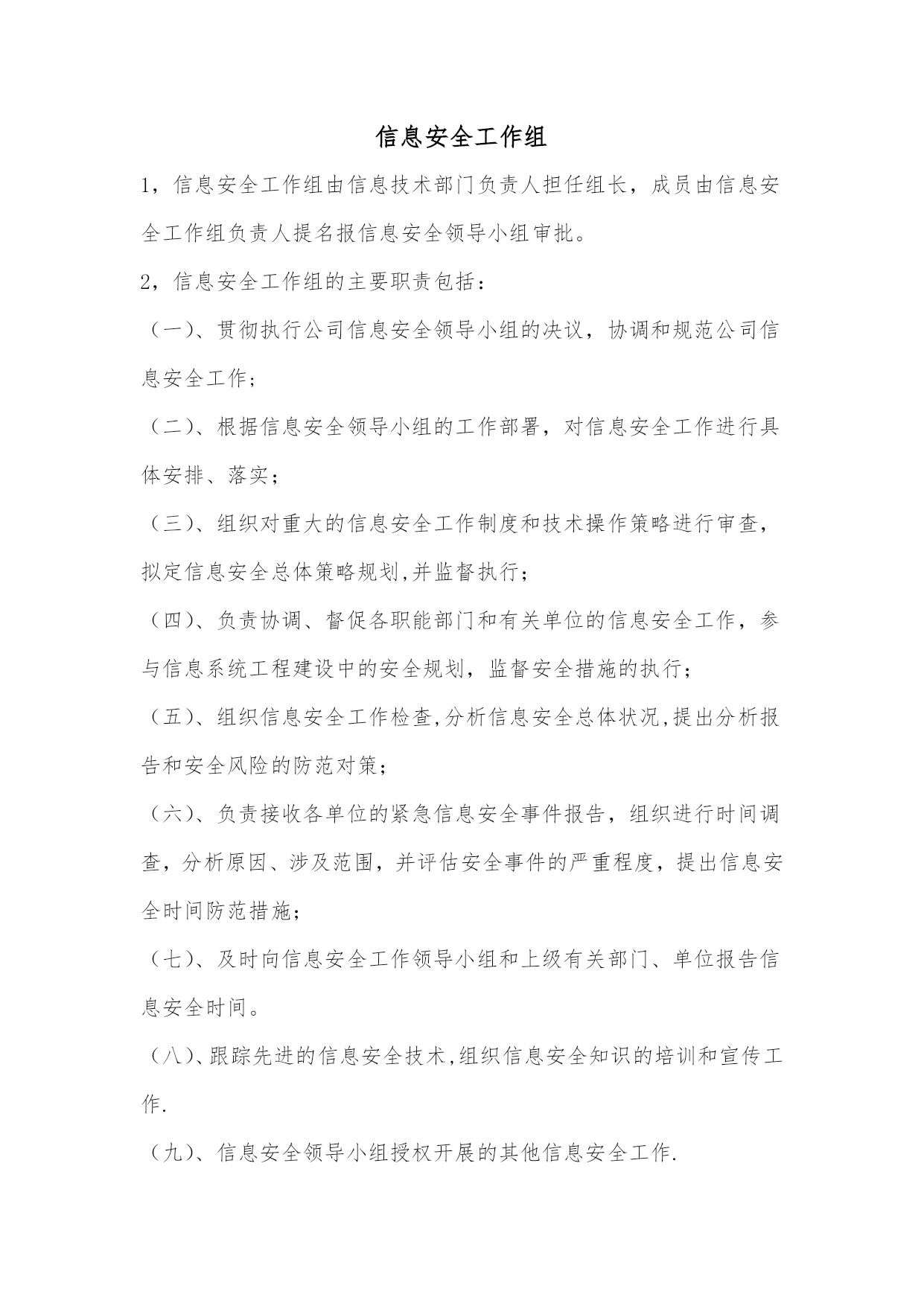 信息安全工作组

1，信息安全工作组由信息技术部门负责人担任组长，成员由信息安全工作组负责人提名报信息安全领导小组审批。

2，信息安全工作组的主要职责包括：

（一）、贯彻执行公司信息安全领导小组的决议，协调和规范公司信息安全工作；

（二）、根据信息安全领导小组的工作部署，对信息安全工作进行具体安排、落实；

（三）、组织对重大的信息安全工作制度和技术操作策略进行审查，拟定信息安全总体策略规划,并监督执行；

（四）、负责协调、督促各职能部门和有关单位的信息安全工作，参与信息系统工程建设中的安全规划，监督安全措施的执行；

（五）、组织信息安全工作检查,分析信息安全总体状况,提出分析报告和安全风险的防范对策；

（六）、负责接收各单位的紧急信息安全事件报告，组织进行时间调查，分析原因、涉及范围，并评估安全事件的严重程度，提出信息安全时间防范措施；

（七）、及时向信息安全工作领导小组和上级有关部门、单位报告信息安全时间。

（八）、跟踪先进的信息安全技术,组织信息安全知识的培训和宣传工作.

（九）、信息安全领导小组授权开展的其他信息安全工作.